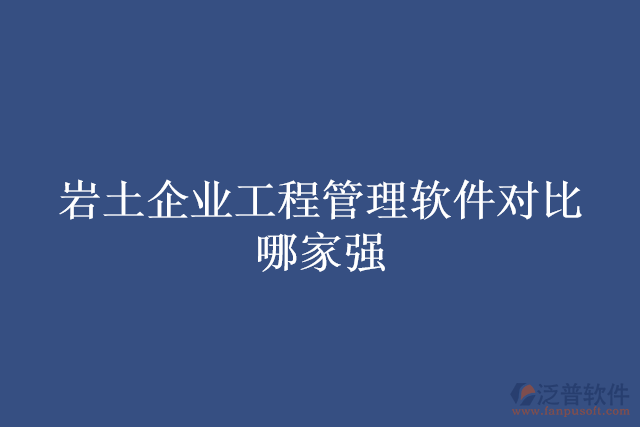 岩土企业工程管理软件对比哪家强

泛普软件
www.fanpusoft.com